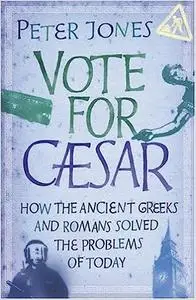 PETER JONES

VOTE FOR CÆSAR

HOW THE ANCIENT GREEKS AND ROMANS SOLVED THE PROBLEMS OF TODAY